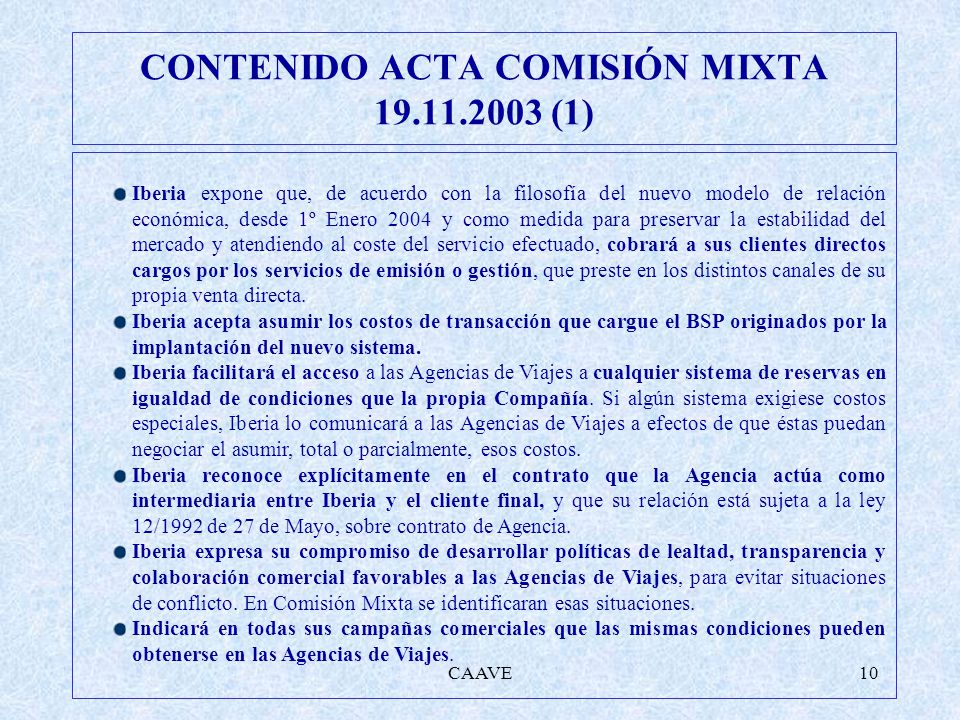 CONTENIDO ACTA COMISIÓN MIXTA 19.11.2003 (1)

Iberia expone que, de acuerdo con la filosofía del nuevo modelo de relación económica, desde 1º Enero 2004 y como medida para preservar la estabilidad del mercado y atendiendo al coste del servicio efectuado, cobrará a sus clientes directos cargos por los servicios de emisión o gestión, que preste en los distintos canales de su propia venta directa.

Iberia acepta asumir los costos de transacción que cargue el BSP originados por la implantación del nuevo sistema.

Iberia facilitará el acceso a las Agencias de Viajes a cualquier sistema de reservas en igualdad de condiciones que la propia Compañía. Si algún sistema exigiese costos especiales, Iberia lo comunicará a las Agencias de Viajes a efectos de que éstas puedan negociar el asumir, total o parcialmente, esos costos.

Iberia reconoce explícitamente en el contrato que la Agencia actúa como intermediaria entre Iberia y el cliente final, y que su relación está sujeta a la ley 12/1992 de 27 de Mayo, sobre contrato de Agencia.

Iberia expresa su compromiso de desarrollar políticas de lealtad, transparencia y colaboración comercial favorables a las Agencias de Viajes, para evitar situaciones de conflicto. En Comisión Mixta se identificaran esas situaciones.

Indicará en todas sus campañas comerciales que las mismas condiciones pueden obtenerse en las Agencias de Viajes.

CAAVE 10